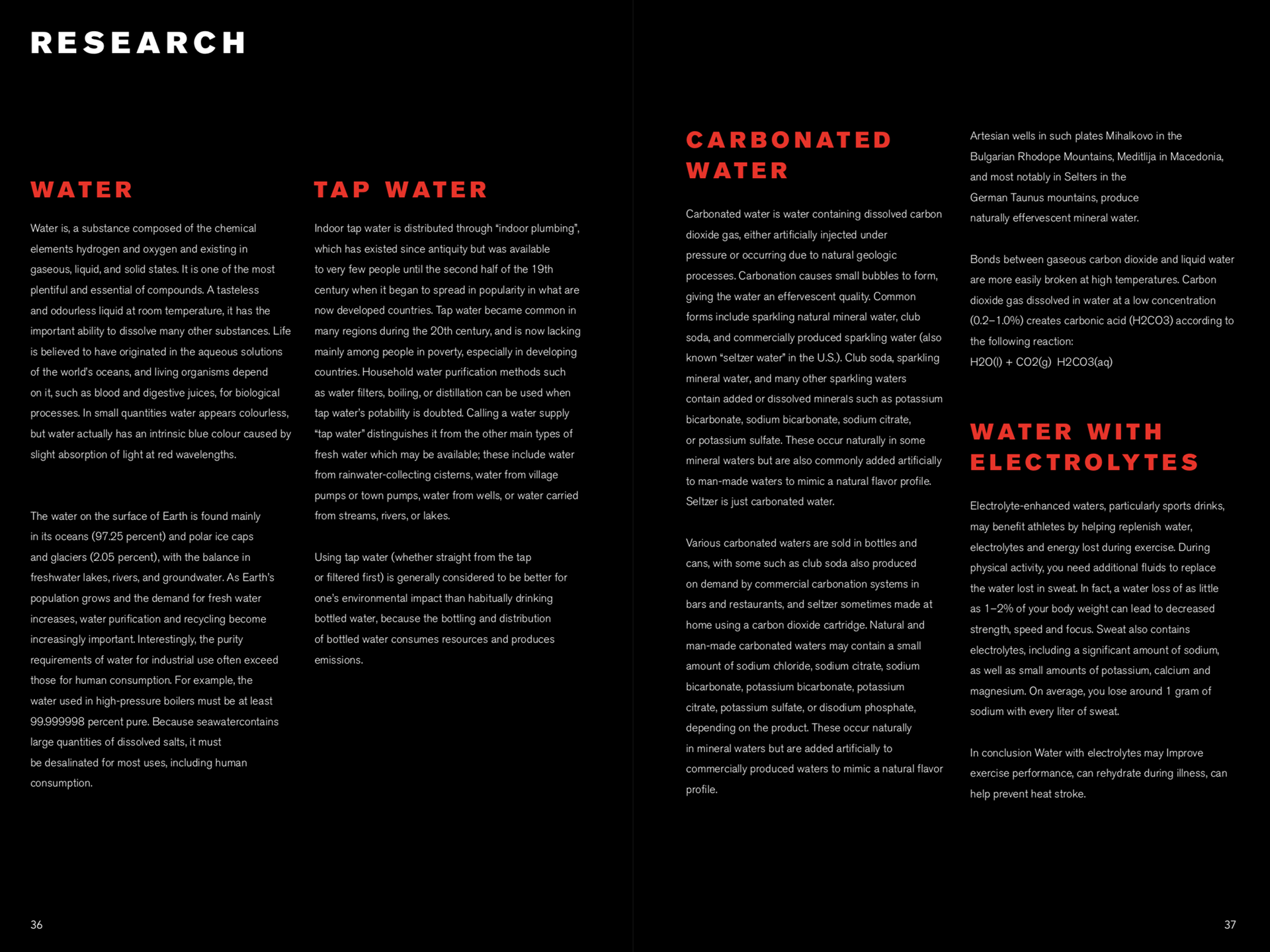 RESEARCH

WATER

Water is, a substance composed of the chemical elements hydrogen and oxygen and existing in gaseous, liquid, and solid states. It is one of the most plentiful and essential of compounds. A tasteless and odourless liquid at room temperature, it has the important ability to dissolve many other substances. Life is believed to have originated in the aqueous solutions of the world's oceans, and living organisms depend on it, such as blood and digestive juices, for biological processes. In small quantities water appears colourless, but water actually has an intrinsic blue colour caused by slight absorption of light at red wavelengths.

The water on the surface of Earth is found mainly in its oceans (97.25 percent) and polar ice caps and glaciers (2.05 percent), with the balance in freshwater lakes, rivers, and groundwater. As Earth's population grows and the demand for fresh water increases, water purification and recycling become increasingly important. Interestingly, the purity requirements of water for industrial use often exceed those for human consumption. For example, the water used in high-pressure boilers must be at least 99.999998 percent pure. Because seawatercontains large quantities of dissolved salts, it must be desalinated for most uses, including human consumption.

TAP WATER

Indoor tap water is distributed through "indoor plumbing", which has existed since antiquity but was available to very few people until the second half of the 19th century when it began to spread in popularity in what are now developed countries. Tap water became common in many regions during the 20th century, and is now lacking mainly among people in poverty, especially in developing countries. Household water purification methods such as water filters, boiling, or distillation can be used when tap water's potability is doubted. Calling a water supply "tap water" distinguishes it from the other main types of fresh water which may be available; these include water from rainwater-collecting cisterns, water from village pumps or town pumps, water from wells, or water carried from streams, rivers, or lakes.

Using tap water (whether straight from the tap or filtered first) is generally considered to be better for one's environmental impact than habitually drinking bottled water, because the bottling and distribution of bottled water consumes resources and produces emissions.

36

CARBONATED WATER

Carbonated water is water containing dissolved carbon dioxide gas, either artificially injected under pressure or occurring due to natural geologic processes. Carbonation causes small bubbles to form, giving the water an effervescent quality. Common forms include sparkling natural mineral water, club soda, and commercially produced sparkling water (also known "seltzer water" in the U.S.). Club soda, sparkling mineral water, and many other sparkling waters contain added or dissolved minerals such as potassium bicarbonate, sodium bicarbonate, sodium citrate, or potassium sulfate. These occur naturally in some mineral waters but are also commonly added artificially to man-made waters to mimic a natural flavor profile. Seltzer is just carbonated water.

Various carbonated waters are sold in bottles and cans, with some such as club soda also produced on demand by commercial carbonation systems in bars and restaurants, and seltzer sometimes made at home using a carbon dioxide cartridge. Natural and man-made carbonated waters may contain a small amount of sodium chloride, sodium citrate, sodium bicarbonate, potassium bicarbonate, potassium citrate, potassium sulfate, or disodium phosphate, depending on the product. These occur naturally in mineral waters but are added artificially to commercially produced waters to mimic a natural flavor profile.

Artesian wells in such plates Mihalkovo in the Bulgarian Rhodope Mountains, Meditlija in Macedonia, and most notably in Selters in the German Taunus mountains, produce naturally effervescent mineral water.

Bonds between gaseous carbon dioxide and liquid water are more easily broken at high temperatures. Carbon dioxide gas dissolved in water at a low concentration (0.2–1.0%) creates carbonic acid (H2CO3) according to the following reaction:
H2O(l) + CO2(g) H2CO3(aq)

WATER WITH ELECTROLYTES

Electrolyte-enhanced waters, particularly sports drinks, may benefit athletes by helping replenish water, electrolytes and energy lost during exercise. During physical activity, you need additional fluids to replace the water lost in sweat. In fact, a water loss of as little as 1–2% of your body weight can lead to decreased strength, speed and focus. Sweat also contains electrolytes, including a significant amount of sodium, as well as small amounts of potassium, calcium and magnesium. On average, you lose around 1 gram of sodium with every liter of sweat.

In conclusion Water with electrolytes may Improve exercise performance, can rehydrate during illness, can help prevent heat stroke.

37